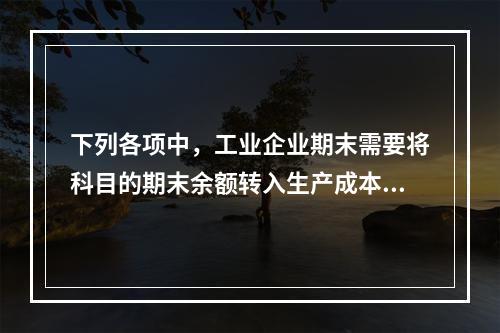 下列各项中，工业企业期末需要将科目的期末余额转入生产成本...